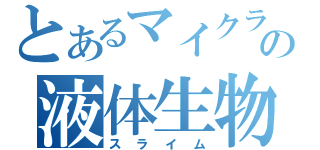 とあるマイクラの
液体生物
スライム